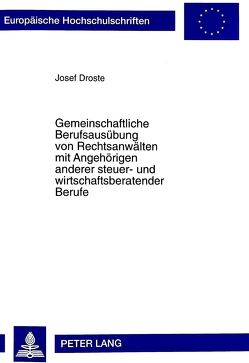 Europäische Hochschulschriften

Josef Droste

Gemeinschaftliche Berufsausübung von Rechtsanwälten mit Angehörigen anderer steuer- und wirtschaftsberatender Berufe

PETER LANG